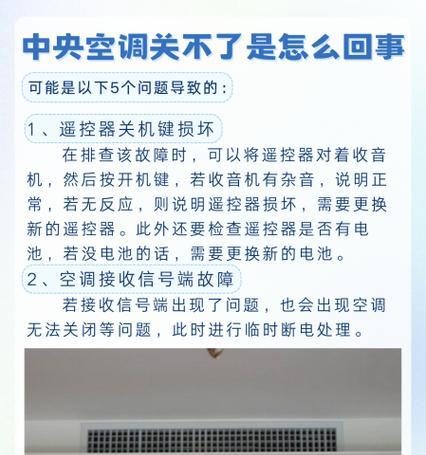 中央空调关不了是怎么回事

可能是以下5个问题导致的：

1、遥控器关机键损坏

在排查该故障时，可以将遥控器对着收音机，然后按开机键，若收音机有杂音，说明正常，若无反应，则说明遥控器损坏，需要更换新的遥控器。此外还要检查遥控器是否有电池，若没电池的话，需要更换新的电池。

2、空调接收信号端故障

若接收信号端出现了问题，也会出现空调无法关闭等问题，此时进行临时断电处理。